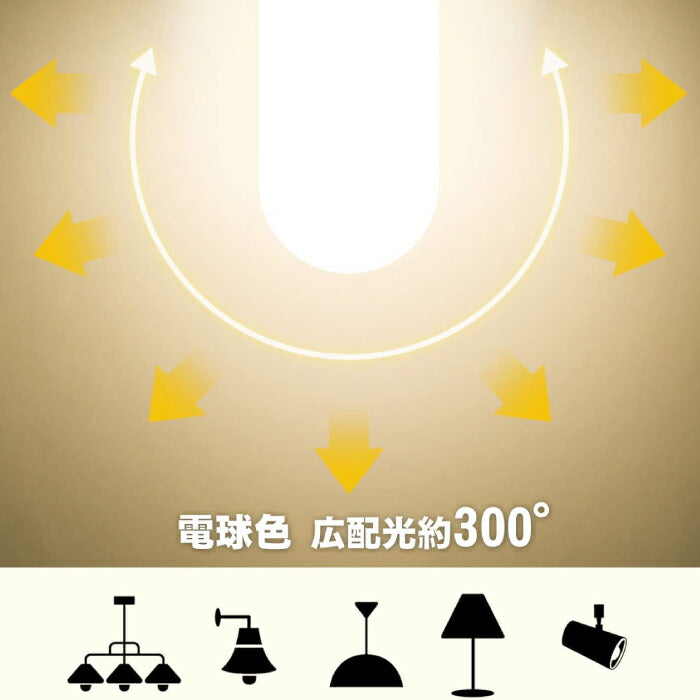 電球色 広配光約300°